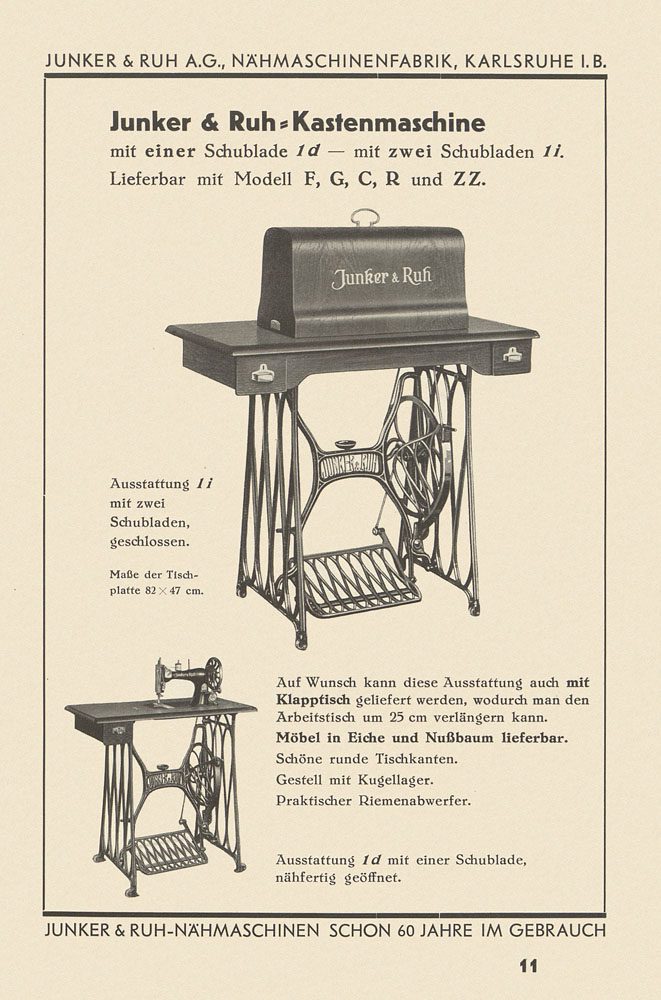 JUNKER & RUH A.G., NÄHMASCHINENFABRIK, KARLSRUHE I.B.

Junker & Ruh-Kastenmaschine
mit einer Schublade 1d — mit zwei Schubladen 1i.
Lieferbar mit Modell F, G, C, R und ZZ.

Junker & Ruh

Ausstattung 1i mit zwei Schubladen, geschlossen.

Maße der Tischplatte 82 × 47 cm.

Auf Wunsch kann diese Ausstattung auch mit Klapptisch geliefert werden, wodurch man den Arbeitstisch um 25 cm verlängern kann.
Möbel in Eiche und Nußbaum lieferbar.
Schöne runde Tischkanten.
Gestell mit Kugellager.
Praktischer Riemenabwerfer.

Ausstattung 1d mit einer Schublade, nähfertig geöffnet.

JUNKER & RUH-NÄHMASCHINEN SCHON 60 JAHRE IM GEBRAUCH

11